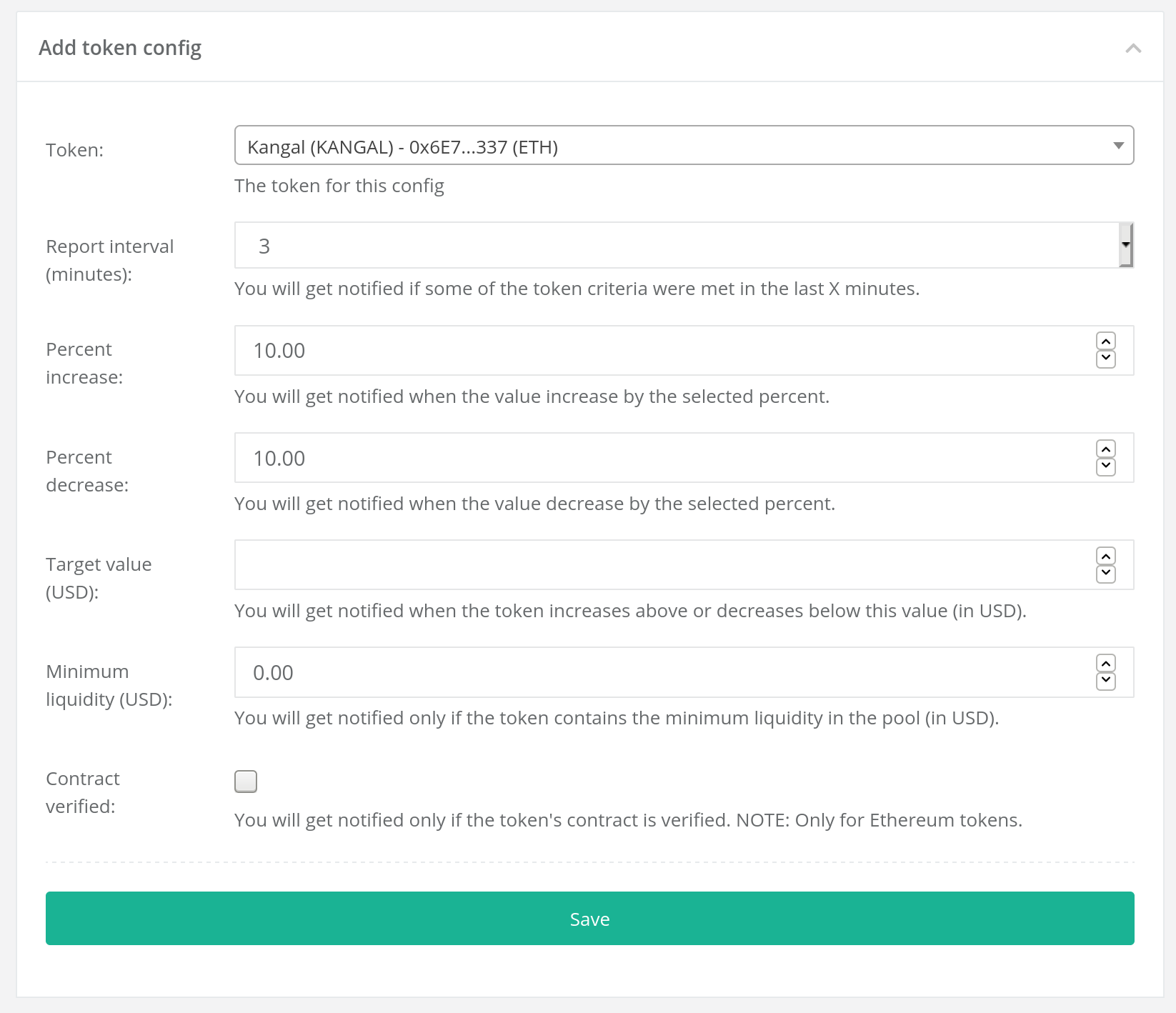 Add token config

Token:
Kangal (KANGAL) - 0x6E7...337 (ETH)
The token for this config

Report interval (minutes):
3
You will get notified if some of the token criteria were met in the last X minutes.

Percent increase:
10.00
You will get notified when the value increase by the selected percent.

Percent decrease:
10.00
You will get notified when the value decrease by the selected percent.

Target value (USD):
You will get notified when the token increases above or decreases below this value (in USD).

Minimum liquidity (USD):
0.00
You will get notified only if the token contains the minimum liquidity in the pool (in USD).

Contract verified:
You will get notified only if the token's contract is verified. NOTE: Only for Ethereum tokens.

Save